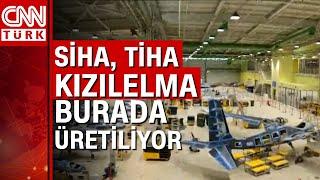 CNN TÜRK

SİHA, TİHA KIZILELMA BURADA ÜRETİLİYOR